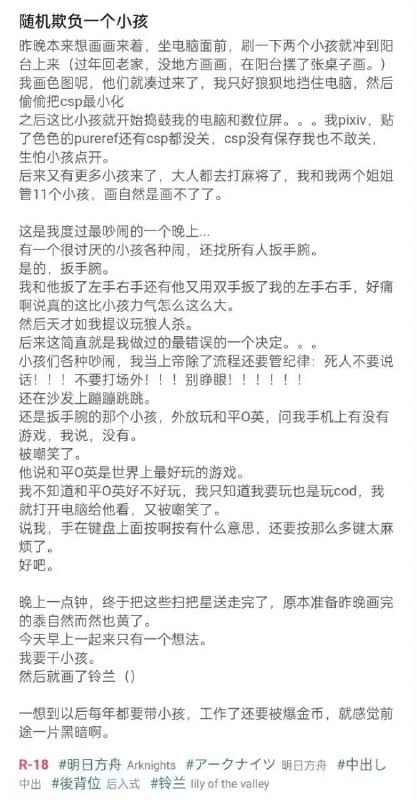 随机欺负一个小孩

昨晚本来想画画来着，坐电脑面前，刷一下两个小孩就冲到阳台上来（过年回老家，没地方画画，在阳台摆了张桌子画。）
我画色图呢，他们就凑过来了，我只好狼狈地挡住电脑，然后偷偷把csp最小化
之后这比小孩就开始捣鼓我的电脑和数位屏。。。我pixiv，贴了色色的pureref还有csp都没关，csp没有保存我也不敢关，生怕小孩点开。
后来又有更多小孩来了，大人都去打麻将了，我和我两个姐姐管11个小孩，画自然是画不了了。

这是我度过最吵闹的一个晚上...
有一个很讨厌的小孩各种闹，还找所有人扳手腕。
是的，扳手腕。
我和他扳了左手右手还有他又用双手扳了我的左手右手，好痛啊说真的这比小孩力气怎么这么大。
然后天才如我提议玩狼人杀。
后来这简直就是我做过的最错误的一个决定。。。
小孩们各种吵闹，我当上帝除了流程还要管纪律：死人不要说话！！！不要打场外！！！别睁眼！！！！！！
还在沙发上蹦蹦跳跳。
还是扳手腕的那个小孩，外放玩和平O英，问我手机上有没有游戏，我说，没有。
被嘲笑了。
他说和平O英是世界上最好玩的游戏。
我不知道和平O英好不好玩，我只知道我要玩也是玩cod，我就打开电脑给他看，又被嘲笑了。
说我，手在键盘上面按啊按有什么意思，还要按那么多键太麻烦了。
好吧。

晚上一点钟，终于把这些扫把星送走完了，原本准备昨晚画完的泰自然而然也黄了。
今天早上一起来只有一个想法。
我要干小孩。
然后就画了铃兰（）

一想到以后每年都要带小孩，工作了还要被爆金币，就感觉前途一片黑暗啊。

R-18 #明日方舟 Arknights #アークナイツ 明日方舟 #中出し 中出 #後背位 后入式 #铃兰 lily of the valley